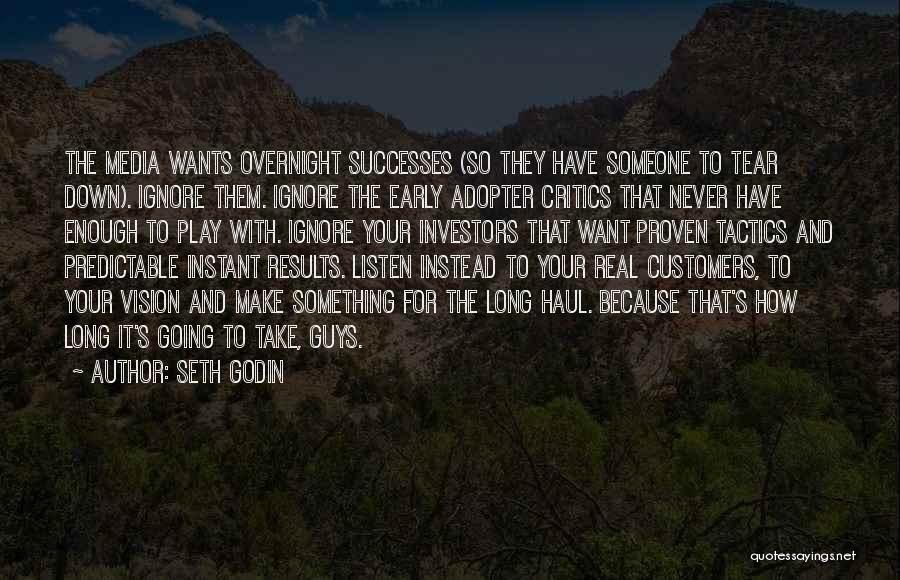 THE MEDIA WANTS OVERNIGHT SUCCESSES (SO THEY HAVE SOMEONE TO TEAR DOWN). IGNORE THEM. IGNORE THE EARLY ADOPTER CRITICS THAT NEVER HAVE ENOUGH TO PLAY WITH. IGNORE YOUR INVESTORS THAT WANT PROVEN TACTICS AND PREDICTABLE INSTANT RESULTS. LISTEN INSTEAD TO YOUR REAL CUSTOMERS, TO YOUR VISION AND MAKE SOMETHING FOR THE LONG HAUL. BECAUSE THAT'S HOW LONG IT'S GOING TO TAKE, GUYS.

~ AUTHOR: SETH GODIN

quotessayings.net